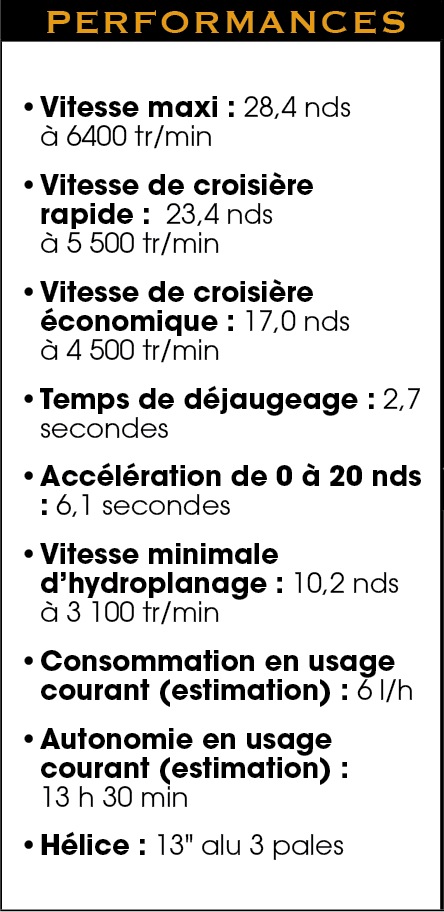 PERFORMANCES

• Vitesse maxi : 28,4 nds à 6400 tr/min

• Vitesse de croisière rapide : 23,4 nds à 5 500 tr/min

• Vitesse de croisière économique : 17,0 nds à 4 500 tr/min

• Temps de déjaugeage : 2,7 secondes

• Accélération de 0 à 20 nds : 6,1 secondes

• Vitesse minimale d'hydroplanage : 10,2 nds à 3 100 tr/min

• Consommation en usage courant (estimation) : 6 l/h

• Autonomie en usage courant (estimation) : 13 h 30 min

• Hélice : 13" alu 3 pales